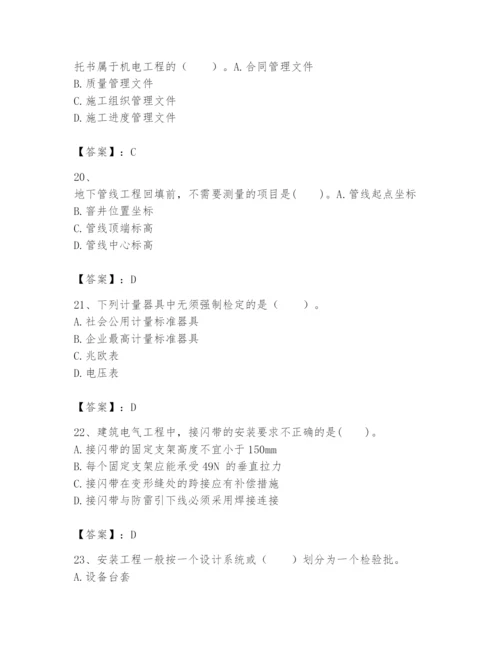 托书属于机电工程的（　　）。A.合同管理文件
B.质量管理文件
C.施工组织管理文件
D.施工进度管理文件

【答案】：C

20、
地下管线工程回填前，不需要测量的项目是(　　)。A.管线起点坐标
B.窨井位置坐标
C.管线顶端标高
D.管线中心标高

【答案】：D

21、下列计量器具中无须强制检定的是（　　）。
A.社会公用计量标准器具
B.企业最高计量标准器具
C.兆欧表
D.电压表

【答案】：D

22、建筑电气工程中，接闪带的安装要求不正确的是(　　)。
A.接闪带的固定支架高度不宜小于 150mm
B.每个固定支架应能承受 49N 的垂直拉力
C.接闪带在变形缝处的跨接应有补偿措施
D.接闪带与防雷引下线必须采用焊接连接

【答案】：D

23、安装工程一般按一个设计系统或（　　）划分为一个检验批。
A.设备台套